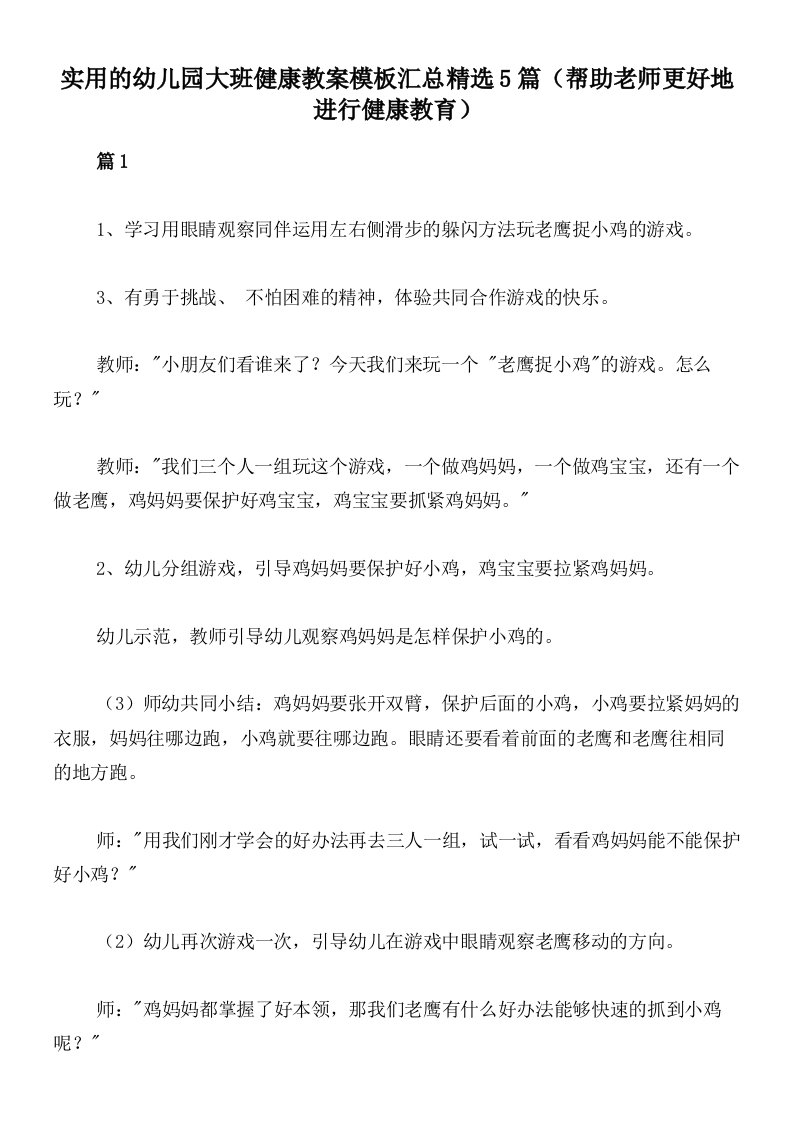 实用的幼儿园大班健康教案模板汇总精选5篇（帮助老师更好地进行健康教育）

篇1

1、学习用眼睛观察同伴运用左右侧滑步的躲闪方法玩老鹰捉小鸡的游戏。

3、有勇于挑战、 不怕困难的精神，体验共同合作游戏的快乐。

教师："小朋友们看谁来了？今天我们来玩一个 "老鹰捉小鸡"的游戏。怎么玩？"

教师："我们三个人一组玩这个游戏，一个做鸡妈妈，一个做鸡宝宝，还有一个做老鹰，鸡妈妈要保护好鸡宝宝，鸡宝宝要抓紧鸡妈妈。"

2、幼儿分组游戏，引导鸡妈妈要保护好小鸡，鸡宝宝要拉紧鸡妈妈。

幼儿示范，教师引导幼儿观察鸡妈妈是怎样保护小鸡的。

（3）师幼共同小结：鸡妈妈要张开双臂，保护后面的小鸡，小鸡要拉紧妈妈的衣服，妈妈往哪边跑，小鸡就要往哪边跑。眼睛还要看着前面的老鹰和老鹰往相同的地方跑。

师："用我们刚才学会的好办法再去三人一组，试一试，看看鸡妈妈能不能保护好小鸡？"

（2）幼儿再次游戏一次，引导幼儿在游戏中眼睛观察老鹰移动的方向。

师："鸡妈妈都掌握了好本领，那我们老鹰有什么好办法能够快速的抓到小鸡呢？"